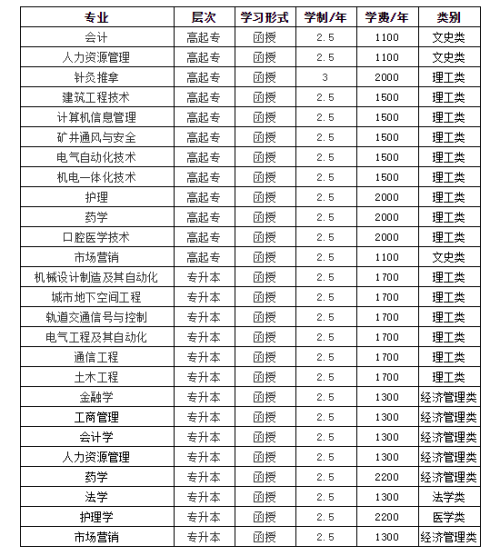 | 专业 | 层次 | 学习形式 | 学制/年 | 学费/年 | 类别 |
|---|---|---|---|---|---|
| 会计 | 高起专 | 函授 | 2.5 | 1100 | 文史类 |
| 人力资源管理 | 高起专 | 函授 | 2.5 | 1100 | 文史类 |
| 针灸推拿 | 高起专 | 函授 | 3 | 2000 | 理工类 |
| 建筑工程技术 | 高起专 | 函授 | 2.5 | 1500 | 理工类 |
| 计算机信息管理 | 高起专 | 函授 | 2.5 | 1500 | 理工类 |
| 矿井通风与安全 | 高起专 | 函授 | 2.5 | 1500 | 理工类 |
| 电气自动化技术 | 高起专 | 函授 | 2.5 | 1500 | 理工类 |
| 机电一体化技术 | 高起专 | 函授 | 2.5 | 1500 | 理工类 |
| 护理 | 高起专 | 函授 | 2.5 | 2000 | 理工类 |
| 药学 | 高起专 | 函授 | 2.5 | 2000 | 理工类 |
| 口腔医学技术 | 高起专 | 函授 | 2.5 | 2000 | 理工类 |
| 市场营销 | 高起专 | 函授 | 2.5 | 1100 | 文史类 |
| 机械设计制造及其自动化 | 专升本 | 函授 | 2.5 | 1700 | 理工类 |
| 城市地下空间工程 | 专升本 | 函授 | 2.5 | 1700 | 理工类 |
| 轨道交通信号与控制 | 专升本 | 函授 | 2.5 | 1700 | 理工类 |
| 电气工程及其自动化 | 专升本 | 函授 | 2.5 | 1700 | 理工类 |
| 通信工程 | 专升本 | 函授 | 2.5 | 1700 | 理工类 |
| 土木工程 | 专升本 | 函授 | 2.5 | 1700 | 理工类 |
| 金融学 | 专升本 | 函授 | 2.5 | 1300 | 经济管理类 |
| 工商管理 | 专升本 | 函授 | 2.5 | 1300 | 经济管理类 |
| 会计学 | 专升本 | 函授 | 2.5 | 1300 | 经济管理类 |
| 人力资源管理 | 专升本 | 函授 | 2.5 | 1300 | 经济管理类 |
| 药学 | 专升本 | 函授 | 2.5 | 2200 | 经济管理类 |
| 法学 | 专升本 | 函授 | 2.5 | 1300 | 法学类 |
| 护理学 | 专升本 | 函授 | 2.5 | 2200 | 医学类 |
| 市场营销 | 专升本 | 函授 | 2.5 | 1300 | 经济管理类 |